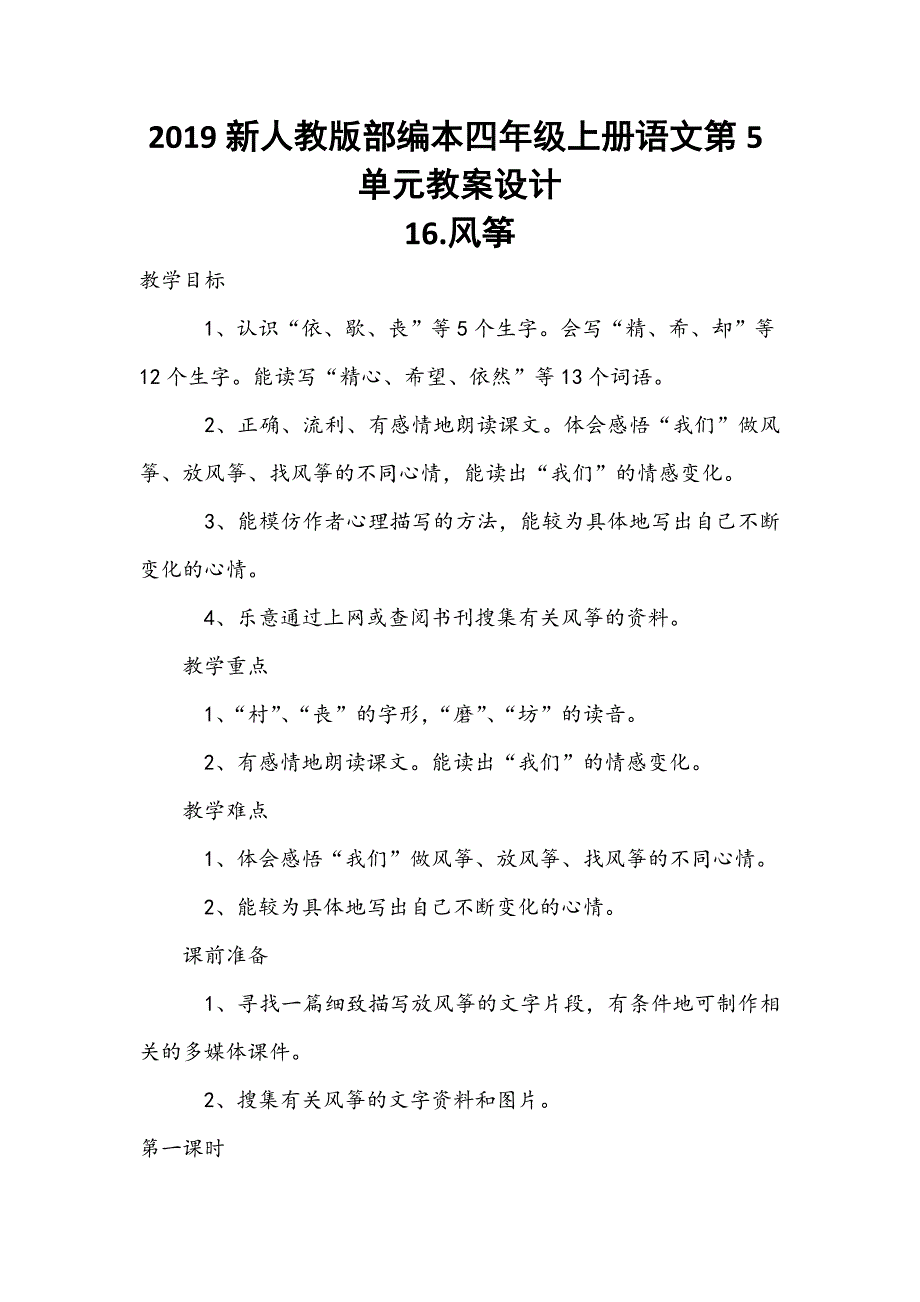 2019 新人教版部编本四年级上册语文第 5 单元教案设计

16.风筝

教学目标

1、认识“依、歇、丧”等 5 个生字。会写“精、希、却”等 12 个生字。能读写“精心、希望、依然”等 13 个词语。

2、正确、流利、有感情地朗读课文。体会感悟“我们”做风筝、放风筝、找风筝的不同心情，能读出“我们”的情感变化。

3、能模仿作者心理描写的方法，能较为具体地写出自己不断变化的心情。

4、乐意通过上网或查阅书刊搜集有关风筝的资料。

教学重点

1、“村”、“丧”的字形，“磨”、“坊”的读音。

2、有感情地朗读课文。能读出“我们”的情感变化。

教学难点

1、体会感悟“我们”做风筝、放风筝、找风筝的不同心情。

2、能较为具体地写出自己不断变化的心情。

课前准备

1、寻找一篇细致描写放风筝的文字片段，有条件地可制作相关的多媒体课件。

2、搜集有关风筝的文字资料和图片。

第一课时